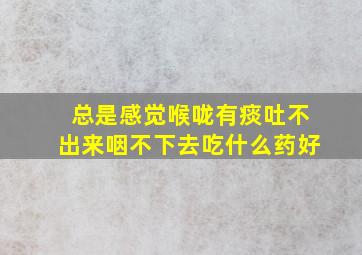 总是感觉喉咙有痰吐不出来咽不下去吃什么药好